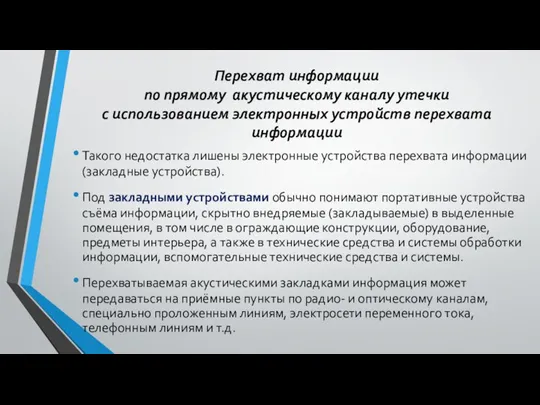 Перехват информации
по прямому акустическому каналу утечки
с использованием электронных устройств перехвата
информации

• Такого недостатка лишены электронные устройства перехвата информации (закладные устройства).

• Под закладными устройствами обычно понимают портативные устройства съёма информации, скрытно внедряемые (закладываемые) в выделенные помещения, в том числе в ограждающие конструкции, оборудование, предметы интерьера, а также в технические средства и системы обработки информации, вспомогательные технические средства и системы.

• Перехватываемая акустическими закладками информация может передаваться на приёмные пункты по радио- и оптическому каналам, специально проложенным линиям, электросети переменного тока, телефонным линиям и т.д.